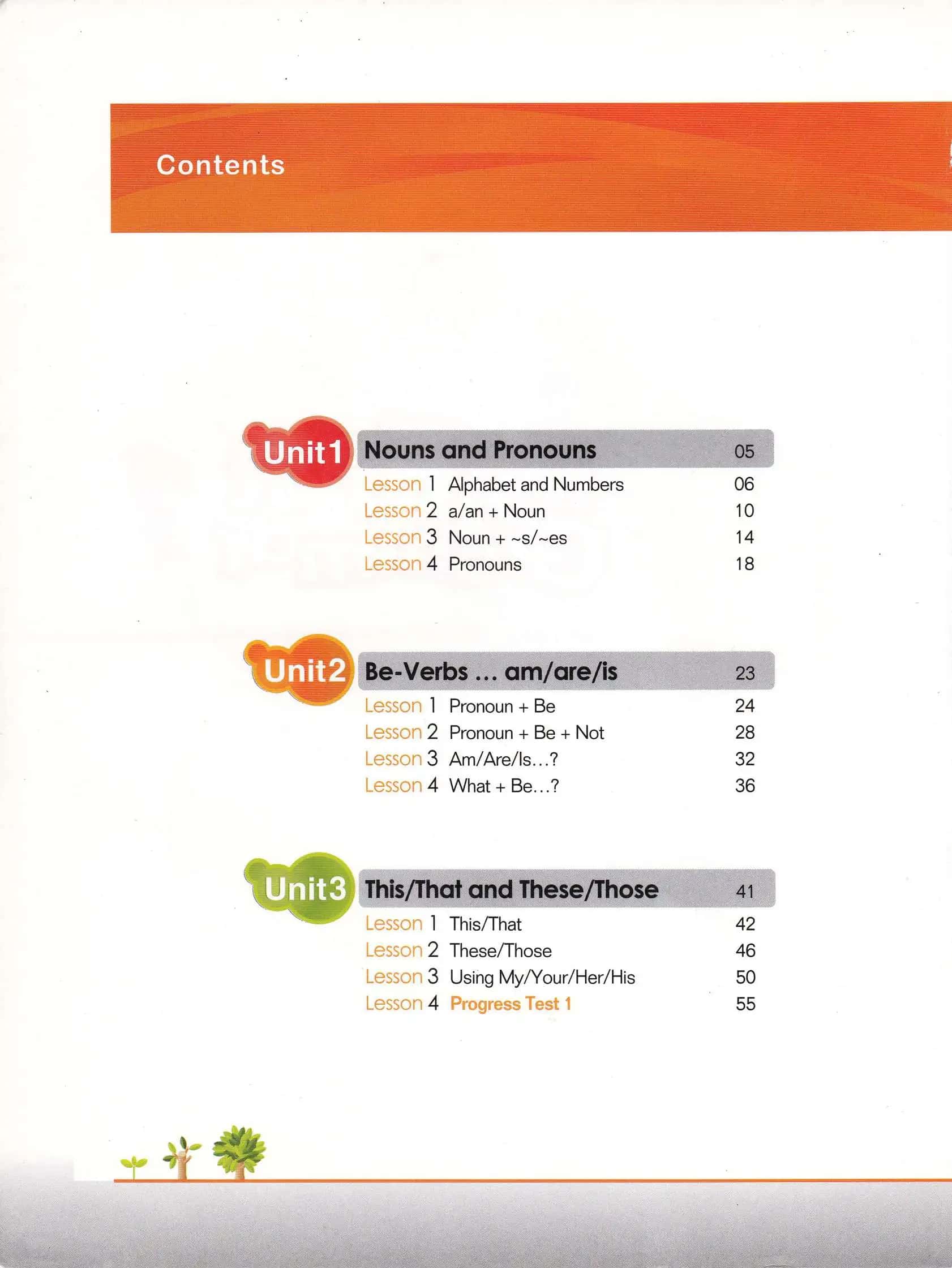 Contents

Unit 1 Nouns and Pronouns 05
Lesson 1 Alphabet and Numbers 06
Lesson 2 a/an + Noun 10
Lesson 3 Noun + ~s/~es 14
Lesson 4 Pronouns 18

Unit 2 Be-Verbs ... am/are/is 23
Lesson 1 Pronoun + Be 24
Lesson 2 Pronoun + Be + Not 28
Lesson 3 Am/Are/Is...? 32
Lesson 4 What + Be...? 36

Unit 3 This/That and These/Those 41
Lesson 1 This/That 42
Lesson 2 These/Those 46
Lesson 3 Using My/Your/Her/His 50
Lesson 4 Progress Test 1 55